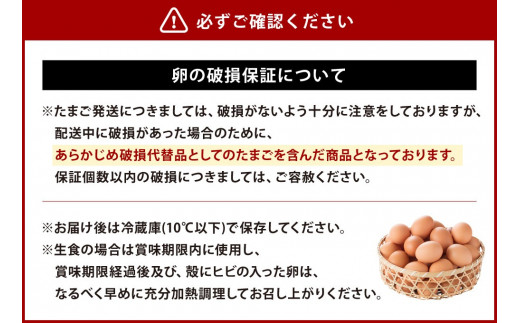 必ずご確認ください

卵の破損保証について

※たまご発送につきましては、破損がないよう十分に注意をしておりますが、配送中に破損があった場合のために、あらかじめ破損代替品としてのたまごを含んだ商品となっております。保証個数以内の破損につきましては、ご容赦ください。

※お届け後は冷蔵庫(10℃以下)で保存してください。
※生食の場合は賞味期限内に使用し、賞味期限経過後及び、殻にヒビの入った卵は、なるべく早めに充分加熱調理してお召し上がりください。